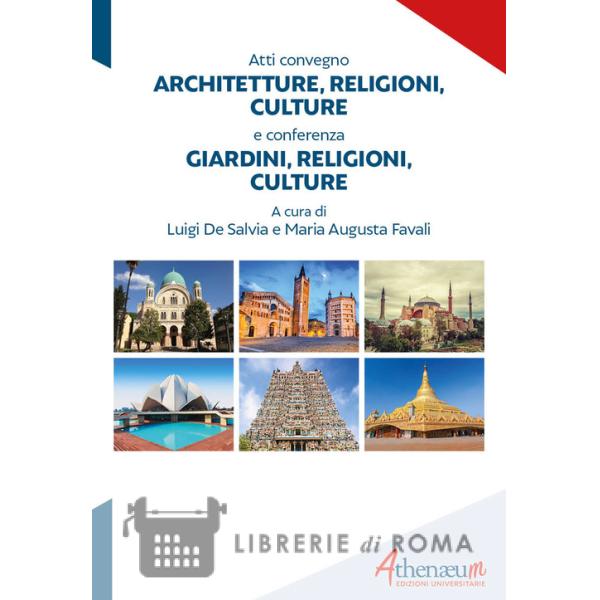 Atti convegno
ARCHITETTURE, RELIGIONI, CULTURE

e conferenza
GIARDINI, RELIGIONI, CULTURE

A cura di
Luigi De Salvia e Maria Augusta Favali

Athenæum
EDIZIONI UNIVERSITARIE

LIBRERIE di ROMA